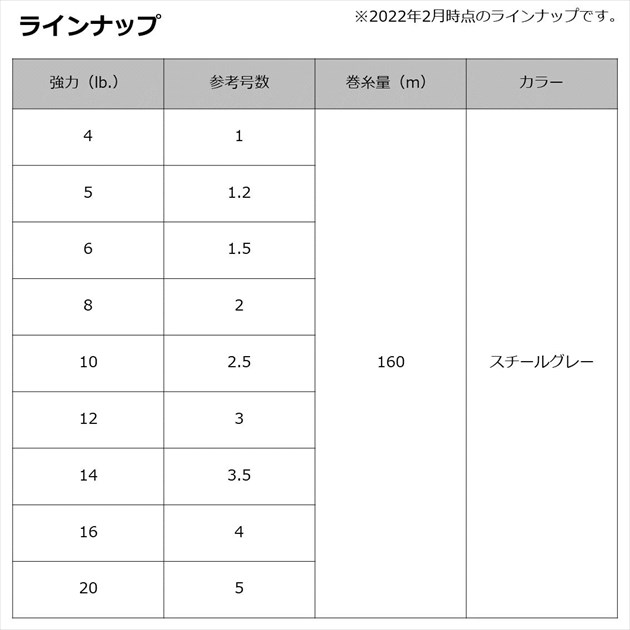 ラインナップ

※2022年2月時点のラインナップです。

| 強力（lb.） | 参考号数 | 巻糸量（m） | カラー |
|---|---|---|---|
| 4 | 1 | 160 | スチールグレー |
| 5 | 1.2 | | |
| 6 | 1.5 | | |
| 8 | 2 | | |
| 10 | 2.5 | | |
| 12 | 3 | | |
| 14 | 3.5 | | |
| 16 | 4 | | |
| 20 | 5 | | |